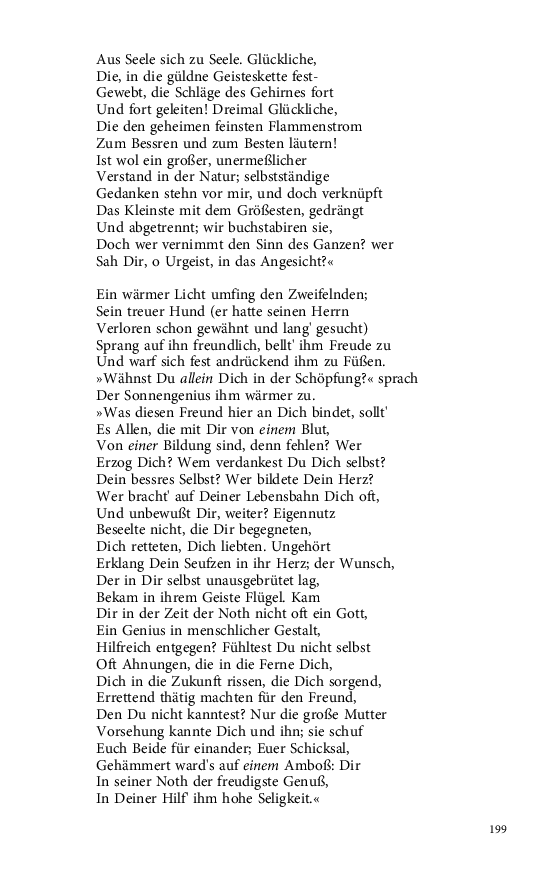 Aus Seele sich zu Seele. Glückliche,
Die, in die güldne Geisteskette fest-
Gewebt, die Schläge des Gehirnes fort
Und fort geleiten! Dreimal Glückliche,
Die den geheimen feinsten Flammenstrom
Zum Bessren und zum Besten läutern!
Ist wol ein großer, unermeßlicher
Verstand in der Natur; selbstständige
Gedanken stehn vor mir, und doch verknüpft
Das Kleinste mit dem Größesten, gedrängt
Und abgetrennt; wir buchstabiren sie,
Doch wer vernimmt den Sinn des Ganzen? wer
Sah Dir, o Urgeist, in das Angesicht?«

Ein wärmer Licht umfing den Zweifelnden;
Sein treuer Hund (er hatte seinen Herrn
Verloren schon gewähnt und lang' gesucht)
Sprang auf ihn freundlich, bellt' ihm Freude zu
Und warf sich fest andrückend ihm zu Füßen.
»Wähnst Du allein Dich in der Schöpfung?« sprach
Der Sonnengenius ihm wärmer zu.
»Was diesen Freund hier an Dich bindet, sollt'
Es Allen, die mit Dir von einem Blut,
Von einer Bildung sind, denn fehlen? Wer
Erzog Dich? Wem verdankest Du Dich selbst?
Dein bessres Selbst? Wer bildete Dein Herz?
Wer bracht' auf Deiner Lebensbahn Dich oft,
Und unbewußt Dir, weiter? Eigennutz
Beseelte nicht, die Dir begegneten,
Dich retteten, Dich liebten. Ungehört
Erklang Dein Seufzen in ihr Herz; der Wunsch,
Der in Dir selbst unausgebrütet lag,
Bekam in ihrem Geiste Flügel. Kam
Dir in der Zeit der Noth nicht oft ein Gott,
Ein Genius in menschlicher Gestalt,
Hilfreich entgegen? Fühltest Du nicht selbst
Oft Ahnungen, die in die Ferne Dich,
Dich in die Zukunft rissen, die Dich sorgend,
Errettend thätig machten für den Freund,
Den Du nicht kanntest? Nur die große Mutter
Vorsehung kannte Dich und ihn; sie schuf
Euch Beide für einander; Euer Schicksal,
Gehämmert ward's auf einem Amboß: Dir
In seiner Noth der freudigste Genuß,
In Deiner Hilf' ihm hohe Seligkeit.«

199